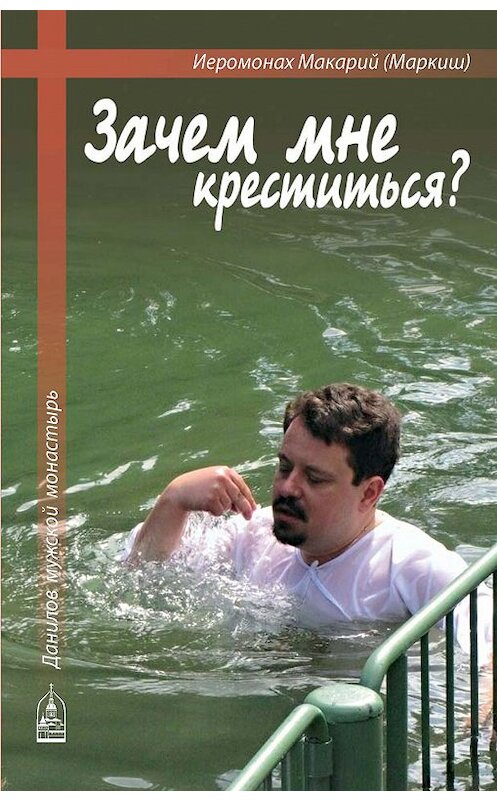 Иеромонах Макарий (Маркиш)

Зачем мне креститься?

Данилов мужской монастырь